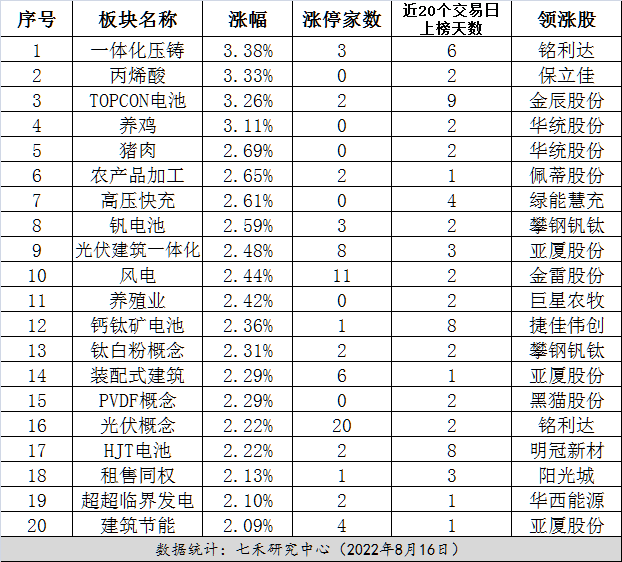 | 序号 | 板块名称 | 涨幅 | 涨停家数 | 近20个交易日上榜天数 | 领涨股 |
|---|---|---|---|---|---|
| 1 | 一体化压铸 | 3.38% | 3 | 6 | 铭利达 |
| 2 | 丙烯酸 | 3.33% | 0 | 2 | 保立佳 |
| 3 | TOPCON电池 | 3.26% | 2 | 9 | 金辰股份 |
| 4 | 养鸡 | 3.11% | 0 | 2 | 华统股份 |
| 5 | 猪肉 | 2.69% | 0 | 2 | 华统股份 |
| 6 | 农产品加工 | 2.65% | 2 | 1 | 佩蒂股份 |
| 7 | 高压快充 | 2.61% | 0 | 4 | 绿能慧充 |
| 8 | 钒电池 | 2.59% | 3 | 2 | 攀钢钒钛 |
| 9 | 光伏建筑一体化 | 2.48% | 8 | 3 | 亚厦股份 |
| 10 | 风电 | 2.44% | 11 | 2 | 金雷股份 |
| 11 | 养殖业 | 2.42% | 0 | 2 | 巨星农牧 |
| 12 | 钙钛矿电池 | 2.36% | 1 | 8 | 捷佳伟创 |
| 13 | 钛白粉概念 | 2.31% | 2 | 2 | 攀钢钒钛 |
| 14 | 装配式建筑 | 2.29% | 6 | 1 | 亚厦股份 |
| 15 | PVDF概念 | 2.29% | 0 | 2 | 黑猫股份 |
| 16 | 光伏概念 | 2.22% | 20 | 2 | 铭利达 |
| 17 | HJT电池 | 2.22% | 2 | 8 | 明冠新材 |
| 18 | 租售同权 | 2.13% | 1 | 3 | 阳光城 |
| 19 | 超超临界发电 | 2.10% | 2 | 1 | 华西能源 |
| 20 | 建筑节能 | 2.09% | 4 | 1 | 亚厦股份 |

数据统计：七禾研究中心（2022年8月16日）